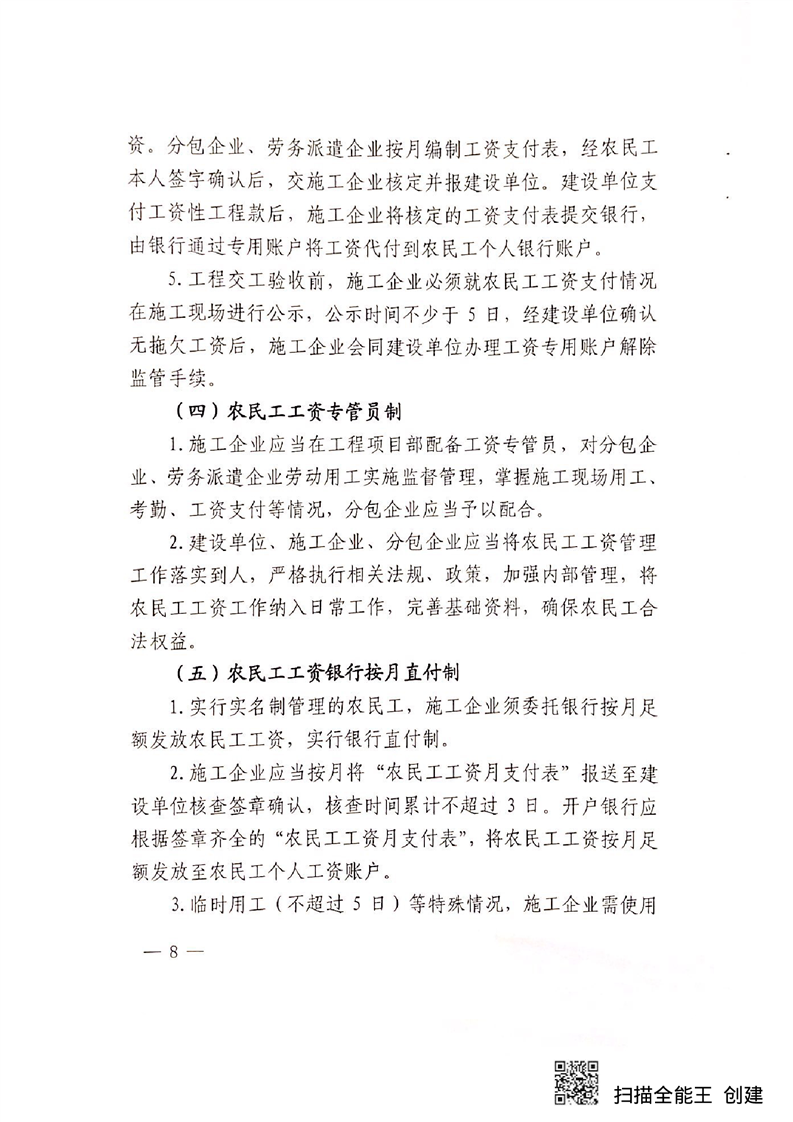 资。分包企业、劳务派遣企业按月编制工资支付表，经农民工本人签字确认后，交施工企业核定并报建设单位。建设单位支付工资性工程款后，施工企业将核定的工资支付表提交银行，由银行通过专用账户将工资代付到农民工个人银行账户。

5. 工程交工验收前，施工企业必须就农民工工资支付情况在施工现场进行公示，公示时间不少于 5 日，经建设单位确认无拖欠工资后，施工企业会同建设单位办理工资专用账户解除监管手续。

（四）农民工工资专管员制

1. 施工企业应当在工程项目部配备工资专管员，对分包企业、劳务派遣企业劳动用工实施监督管理，掌握施工现场用工、考勤、工资支付等情况，分包企业应当予以配合。

2. 建设单位、施工企业、分包企业应当将农民工工资管理工作落实到人，严格执行相关法规、政策，加强内部管理，将农民工工资工作纳入日常工作，完善基础资料，确保农民工合法权益。

（五）农民工工资银行按月直付制

1. 实行实名制管理的农民工，施工企业须委托银行按月足额发放农民工工资，实行银行直付制。

2. 施工企业应当按月将“农民工工资月支付表”报送至建设单位核查签章确认，核查时间累计不超过 3 日。开户银行应根据签章齐全的“农民工工资月支付表”，将农民工工资按月足额发放至农民工个人工资账户。

3. 临时用工（不超过 5 日）等特殊情况，施工企业需使用

— 8 —

扫描全能王 创建